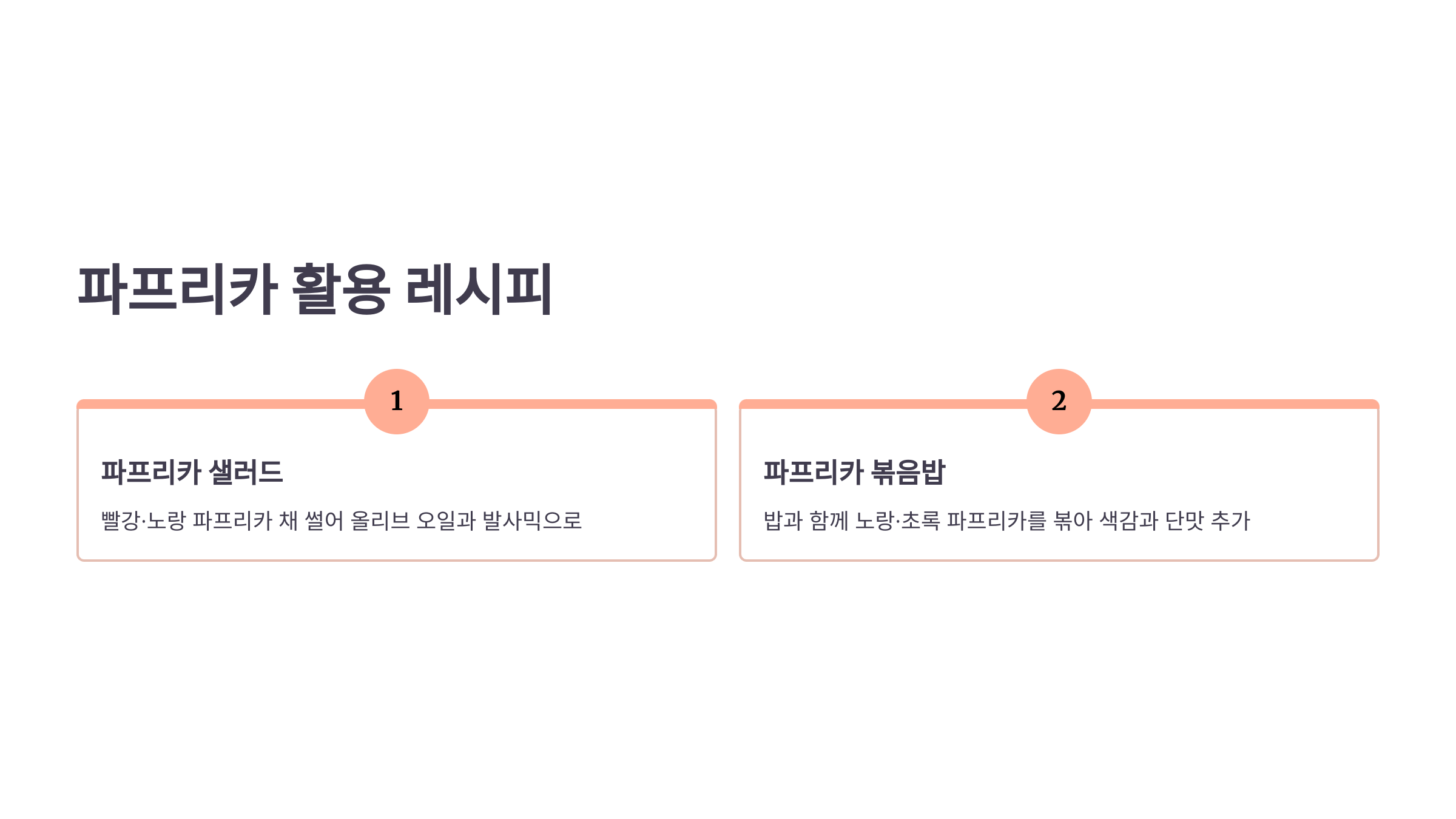 파프리카 활용 레시피

1

파프리카 샐러드

빨강·노랑 파프리카 채 썰어 올리브 오일과 발사믹으로

2

파프리카 볶음밥

밥과 함께 노랑·초록 파프리카를 볶아 색감과 단맛 추가